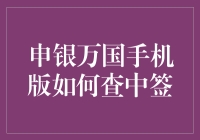 申银万国手机版如何查中签